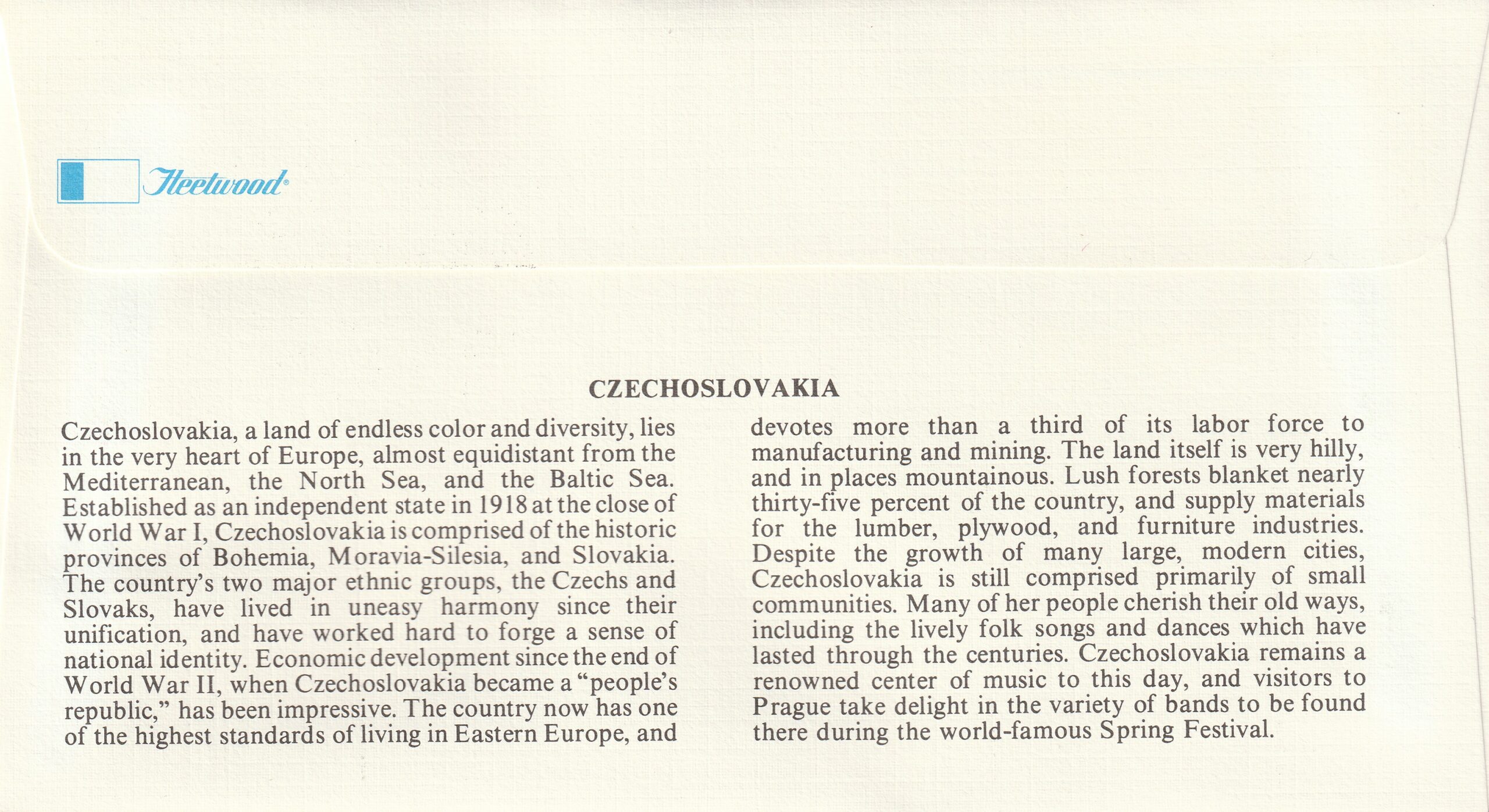 Fleetwood®

CZECHOSLOVAKIA

Czechoslovakia, a land of endless color and diversity, lies in the very heart of Europe, almost equidistant from the Mediterranean, the North Sea, and the Baltic Sea. Established as an independent state in 1918 at the close of World War I, Czechoslovakia is comprised of the historic provinces of Bohemia, Moravia-Silesia, and Slovakia. The country's two major ethnic groups, the Czechs and Slovaks, have lived in uneasy harmony since their unification, and have worked hard to forge a sense of national identity. Economic development since the end of World War II, when Czechoslovakia became a "people's republic," has been impressive. The country now has one of the highest standards of living in Eastern Europe, and devotes more than a third of its labor force to manufacturing and mining. The land itself is very hilly, and in places mountainous. Lush forests blanket nearly thirty-five percent of the country, and supply materials for the lumber, plywood, and furniture industries. Despite the growth of many large, modern cities, Czechoslovakia is still comprised primarily of small communities. Many of her people cherish their old ways, including the lively folk songs and dances which have lasted through the centuries. Czechoslovakia remains a renowned center of music to this day, and visitors to Prague take delight in the variety of bands to be found there during the world-famous Spring Festival.